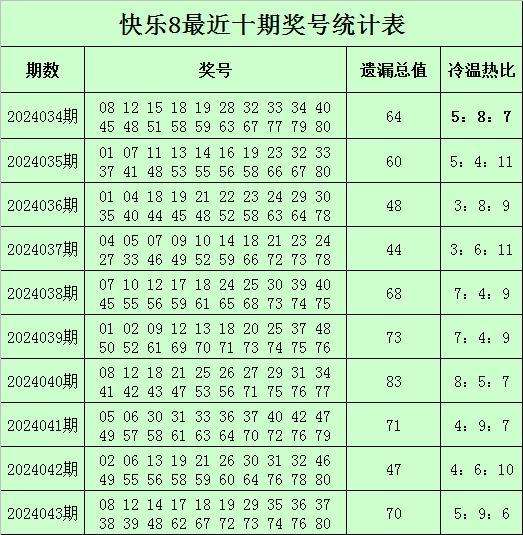 快乐8最近十期奖号统计表

| 期数 | 奖号 | 遗漏总值 | 冷温热比 |
|---|---|---|---|
| 2024034期 | 08 12 15 18 19 28 32 33 34 40 45 48 51 58 59 63 67 77 79 80 | 64 | 5：8：7 |
| 2024035期 | 01 07 11 13 14 16 19 23 32 33 37 41 48 53 55 56 58 66 67 80 | 60 | 5：4：11 |
| 2024036期 | 01 04 18 19 21 22 23 24 29 30 35 40 44 45 48 52 58 63 64 78 | 48 | 3：8：9 |
| 2024037期 | 04 05 07 09 10 14 18 21 23 24 27 33 46 49 52 59 66 72 73 78 | 44 | 3：6：11 |
| 2024038期 | 07 10 12 17 18 24 25 30 39 40 45 55 56 59 61 65 68 73 74 75 | 68 | 7：4：9 |
| 2024039期 | 01 02 09 12 13 18 20 25 37 48 50 52 61 69 70 71 73 74 75 76 | 73 | 7：4：9 |
| 2024040期 | 08 12 18 21 25 26 27 29 31 34 41 42 43 47 53 56 71 75 76 77 | 83 | 8：5：7 |
| 2024041期 | 05 06 30 31 33 36 37 40 42 47 49 57 58 61 63 64 70 72 76 79 | 71 | 4：9：7 |
| 2024042期 | 02 06 13 19 21 26 30 31 32 46 49 55 56 58 59 60 64 76 78 80 | 47 | 4：6：10 |
| 2024043期 | 08 12 14 17 18 19 29 35 36 37 38 39 48 62 67 72 73 74 76 80 | 70 | 5：9：6 |